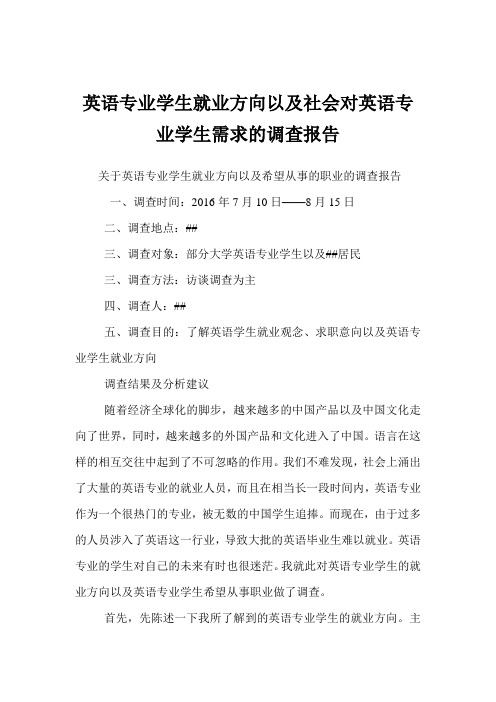 英语专业学生就业方向以及社会对英语专业学生需求的调查报告

关于英语专业学生就业方向以及希望从事的职业的调查报告

一、调查时间：2016 年 7 月 10 日——8 月 15 日

二、调查地点：##

三、调查对象：部分大学英语专业学生以及##居民

三、调查方法：访谈调查为主

四、调查人：##

五、调查目的：了解英语学生就业观念、求职意向以及英语专业学生就业方向

调查结果及分析建议

随着经济全球化的脚步，越来越多的中国产品以及中国文化走向了世界，同时，越来越多的外国产品和文化进入了中国。语言在这样的相互交往中起到了不可忽略的作用。我们不难发现，社会上涌出了大量的英语专业的就业人员，而且在相当长一段时间内，英语专业作为一个很热门的专业，被无数的中国学生追捧。而现在，由于过多的人员涉入了英语这一行业，导致大批的英语毕业生难以就业。英语专业的学生对自己的未来有时也很迷茫。我就此对英语专业学生的就业方向以及英语专业学生希望从事职业做了调查。

首先，先陈述一下我所了解到的英语专业学生的就业方向。主